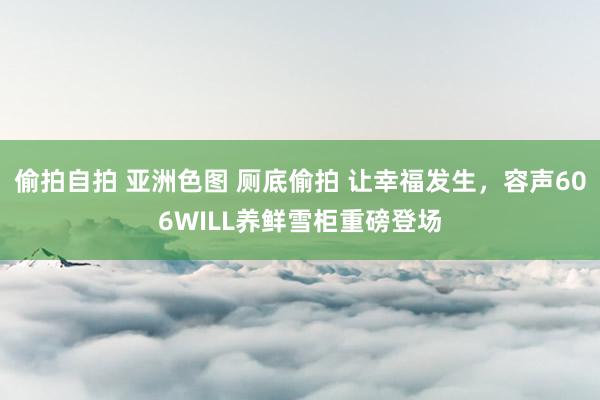 偷拍自拍 亚洲色图 厕底偷拍 让幸福发生，容声606WILL养鲜雪柜重磅登场